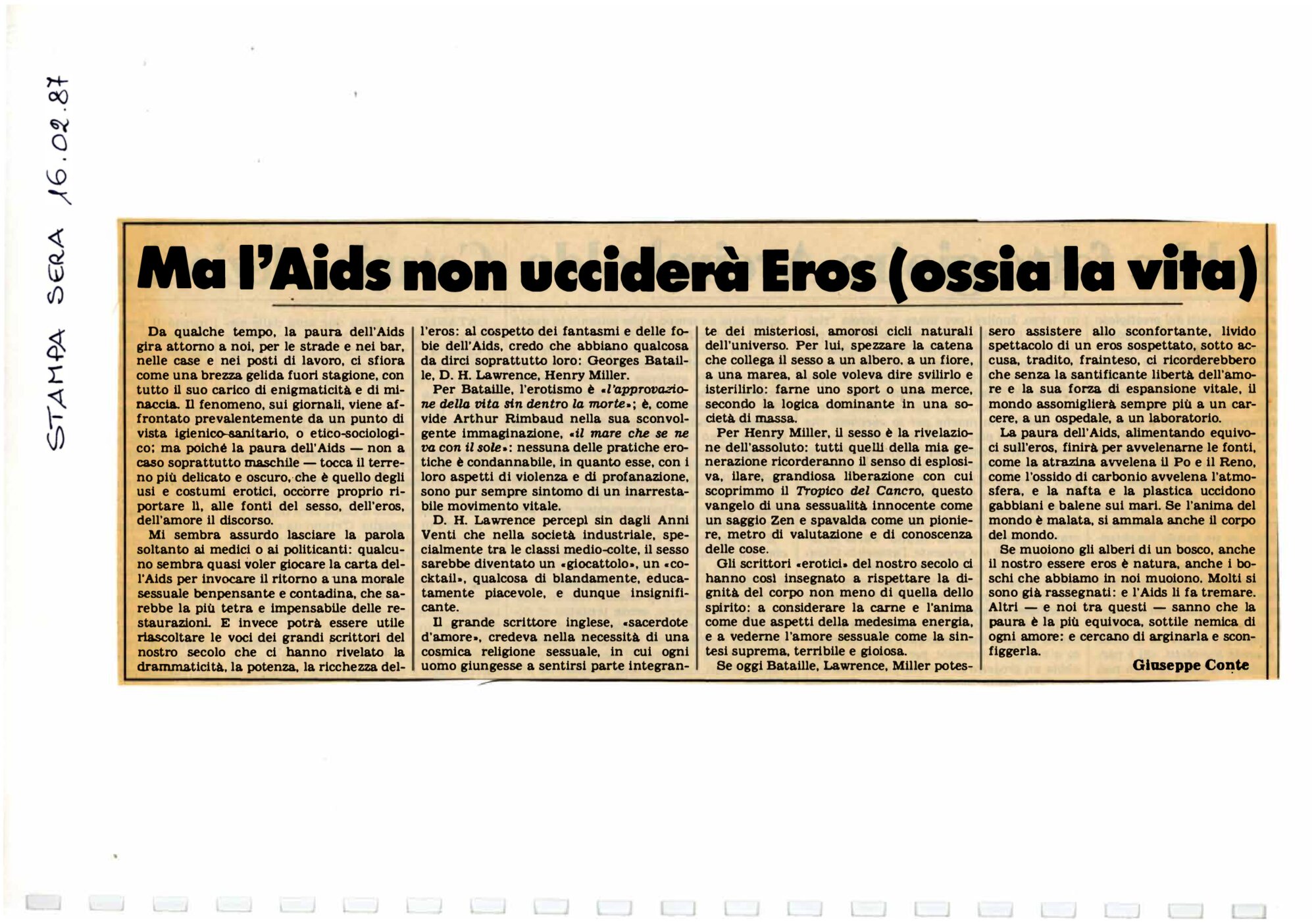 STAMPA SERA 16.02.87

Ma l'Aids non ucciderà Eros (ossia la vita)

Da qualche tempo, la paura dell'Aids gira attorno a noi, per le strade e nei bar, nelle case e nei posti di lavoro, ci sfiora come una brezza gelida fuori stagione, con tutto il suo carico di enigmaticità e di minaccia. Il fenomeno, sui giornali, viene affrontato prevalentemente da un punto di vista igienico-sanitario, o etico-sociologico; ma poiché la paura dell'Aids — non a caso soprattutto maschile — tocca il terreno più delicato e oscuro, che è quello degli usi e costumi erotici, occorre proprio riportare lì, alle fonti del sesso, dell'eros, dell'amore il discorso.

Mi sembra assurdo lasciare la parola soltanto ai medici o ai politicanti: qualcuno sembra quasi voler giocare la carta dell'Aids per invocare il ritorno a una morale sessuale benpensante e contadina, che sarebbe la più tetra e impensabile delle restaurazioni. E invece potrà essere utile riascoltare le voci dei grandi scrittori del nostro secolo che ci hanno rivelato la drammaticità, la potenza, la ricchezza dell'eros: al cospetto dei fantasmi e delle fobie dell'Aids, credo che abbiano qualcosa da dirci soprattutto loro: Georges Bataille, D. H. Lawrence, Henry Miller.

Per Bataille, l'erotismo è «l'approvazione della vita sin dentro la morte»; è, come vide Arthur Rimbaud nella sua sconvolgente immaginazione, «il mare che se ne va con il sole»: nessuna delle pratiche erotiche è condannabile, in quanto esse, con i loro aspetti di violenza e di profanazione, sono pur sempre sintomo di un inarrestabile movimento vitale.

D. H. Lawrence percepì sin dagli Anni Venti che nella società industriale, specialmente tra le classi medio-colte, il sesso sarebbe diventato un «giocattolo», un «cocktail», qualcosa di blandamente, educatamente piacevole, e dunque insignificante.

Il grande scrittore inglese, «sacerdote d'amore», credeva nella necessità di una cosmica religione sessuale, in cui ogni uomo giungesse a sentirsi parte integrante dei misteriosi, amorosi cicli naturali dell'universo. Per lui, spezzare la catena che collega il sesso a un albero, a un fiore, a una marea, al sole voleva dire svilirlo e isterilirlo: farne uno sport o una merce, secondo la logica dominante in una società di massa.

Per Henry Miller, il sesso è la rivelazione dell'assoluto: tutti quelli della mia generazione ricorderanno il senso di esplosiva, ilare, grandiosa liberazione con cui scoprimmo il Tropico del Cancro, questo vangelo di una sessualità innocente come un saggio Zen e spavalda come un pioniere, metro di valutazione e di conoscenza delle cose.

Gli scrittori «erotici» del nostro secolo ci hanno così insegnato a rispettare la dignità del corpo non meno di quella dello spirito: a considerare la carne e l'anima come due aspetti della medesima energia, e a vederne l'amore sessuale come la sintesi suprema, terribile e gioiosa.

Se oggi Bataille, Lawrence, Miller potessero assistere allo sconfortante, livido spettacolo di un eros sospettato, sotto accusa, tradito, frainteso, ci ricorderebbero che senza la santificante libertà dell'amore e la sua forza di espansione vitale, il mondo assomiglierà sempre più a un carcere, a un ospedale, a un laboratorio.

La paura dell'Aids, alimentando equivoci sull'eros, finirà per avvelenarne le fonti, come la atrazina avvelena il Po e il Reno, come l'ossido di carbonio avvelena l'atmosfera, e la nafta e la plastica uccidono gabbiani e balene sui mari. Se l'anima del mondo è malata, si ammala anche il corpo del mondo.

Se muoiono gli alberi di un bosco, anche il nostro essere eros è natura, anche i boschi che abbiamo in noi muoiono. Molti si sono già rassegnati: e l'Aids li fa tremare. Altri — e noi tra questi — sanno che la paura è la più equivoca, sottile nemica di ogni amore: e cercano di arginarla e sconfiggerla.

Giuseppe Conte